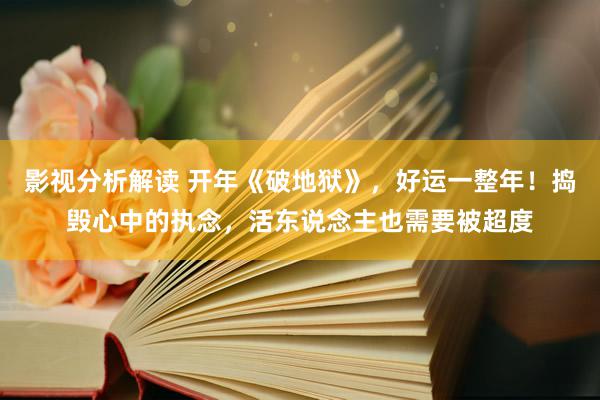 影视分析解读 开年《破地狱》，好运一整年！捣毁心中的执念，活东说念主也需要被超度